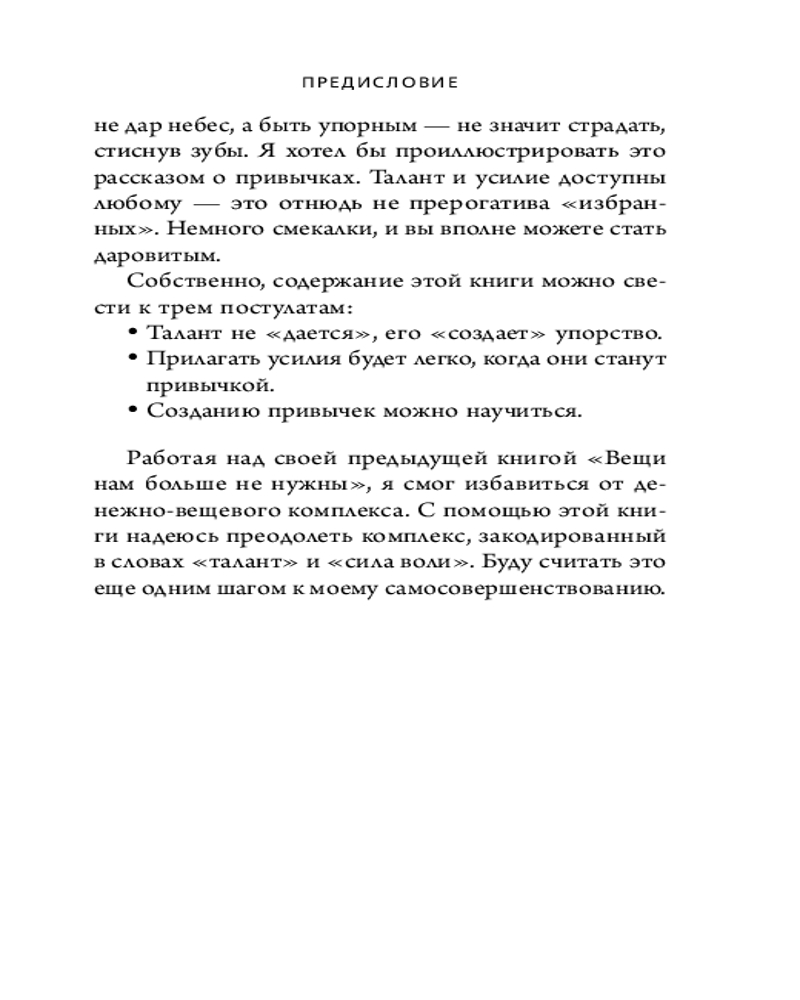 ПРЕДИСЛОВИЕ

не дар небес, а быть упорным — не значит страдать, стиснув зубы. Я хотел бы проиллюстрировать это рассказом о привычках. Талант и усилие доступны любому — это отнюдь не прерогатива «избранных». Немного смекалки, и вы вполне можете стать даровитым.

Собственно, содержание этой книги можно свести к трем постулатам:

• Талант не «дается», его «создает» упорство.
• Прилагать усилия будет легко, когда они станут привычкой.
• Созданию привычек можно научиться.

Работая над своей предыдущей книгой «Вещи нам больше не нужны», я смог избавиться от денежно-вещевого комплекса. С помощью этой книги надеюсь преодолеть комплекс, закодированный в словах «талант» и «сила воли». Буду считать это еще одним шагом к моему самосовершенствованию.